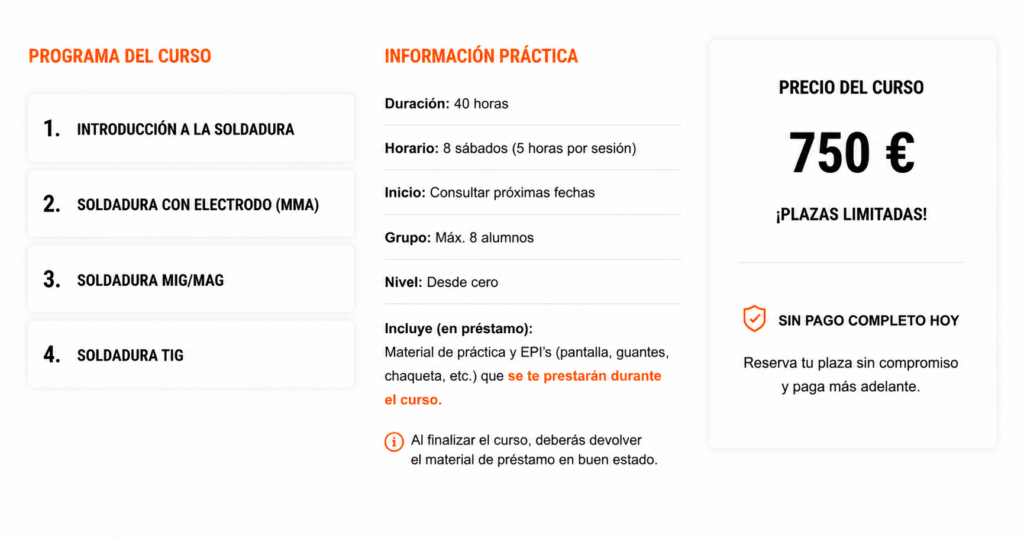 PROGRAMA DEL CURSO

1. INTRODUCCIÓN A LA SOLDADURA

2. SOLDADURA CON ELECTRODO (MMA)

3. SOLDADURA MIG/MAG

4. SOLDADURA TIG

INFORMACIÓN PRÁCTICA

Duración: 40 horas

Horario: 8 sábados (5 horas por sesión)

Inicio: Consultar próximas fechas

Grupo: Máx. 8 alumnos

Nivel: Desde cero

Incluye (en préstamo):
Material de práctica y EPI's (pantalla, guantes, chaqueta, etc.) que se te prestarán durante el curso.

Al finalizar el curso, deberás devolver el material de préstamo en buen estado.

PRECIO DEL CURSO

750 €

¡PLAZAS LIMITADAS!

SIN PAGO COMPLETO HOY

Reserva tu plaza sin compromiso y paga más adelante.